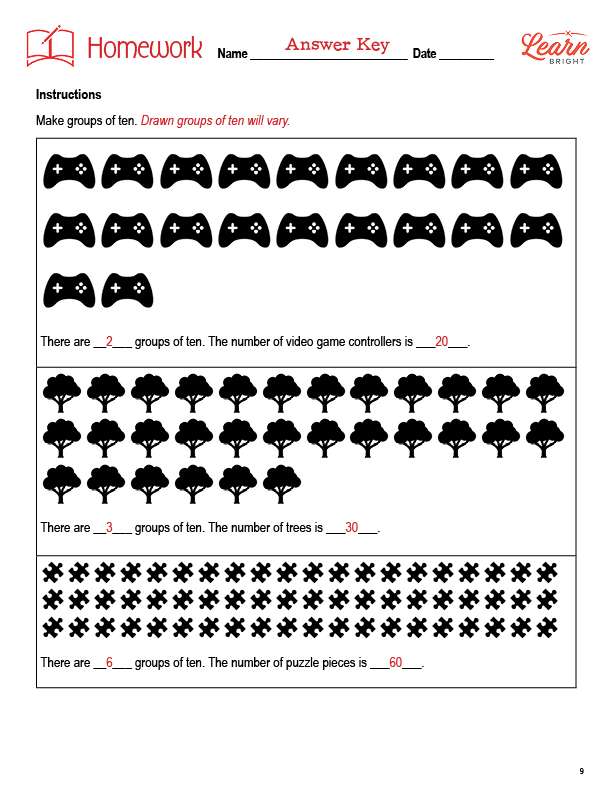 Homework Name Answer Key Date ________ Learn BRIGHT

Instructions

Make groups of ten. Drawn groups of ten will vary.

There are __2___ groups of ten. The number of video game controllers is ___20___.

There are __3___ groups of ten. The number of trees is ___30___.

There are __6___ groups of ten. The number of puzzle pieces is ___60___.

9